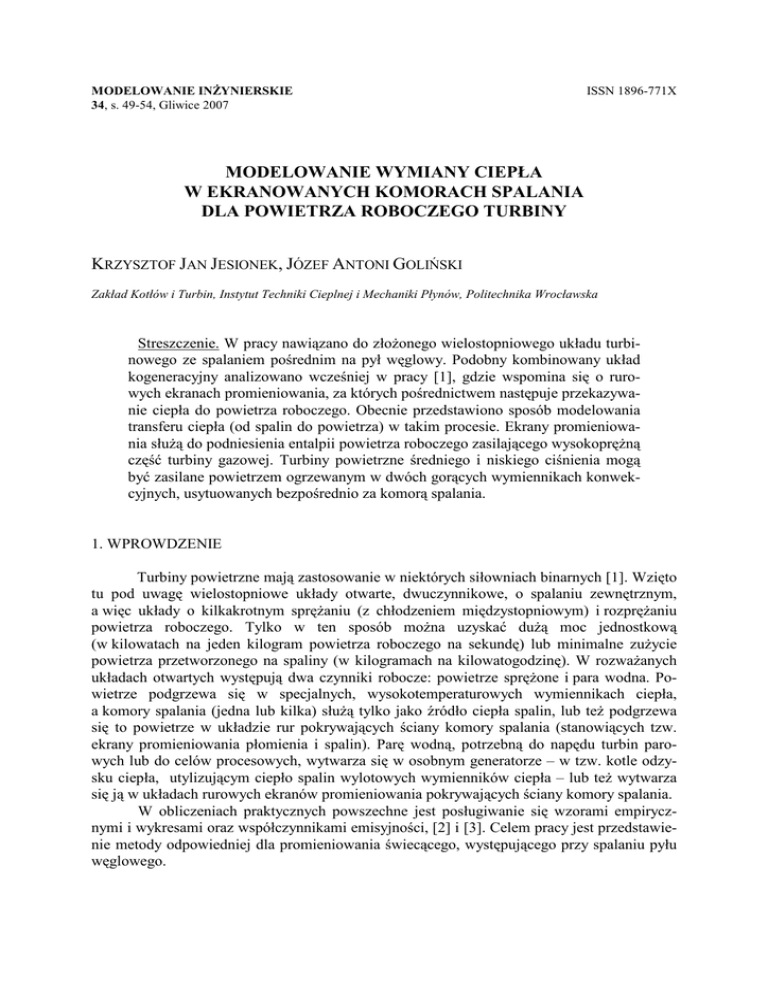 MODELOWANIE INŻYNIERSKIE
34, s. 49-54, Gliwice 2007

ISSN 1896-771X

MODELOWANIE WYMIANY CIEPŁA
W EKRANOWANYCH KOMORACH SPALANIA
DLA POWIETRZA ROBOCZEGO TURBINY

KRZYSZTOF JAN JESIONEK, JÓZEF ANTONI GOLIŃSKI

Zakład Kotłów i Turbin, Instytut Techniki Cieplnej i Mechaniki Płynów, Politechnika Wrocławska

Streszczenie. W pracy nawiązano do złożonego wielostopniowego układu turbinowego ze spalaniem pośrednim na pył węglowy. Podobny kombinowany układ kogeneracyjny analizowano wcześniej w pracy [1], gdzie wspomina się o rurowych ekranach promieniowania, za których pośrednictwem następuje przekazywanie ciepła do powietrza roboczego. Obecnie przedstawiono sposób modelowania transferu ciepła (od spalin do powietrza) w takim procesie. Ekrany promieniowania służą do podniesienia entalpii powietrza roboczego zasilającego wysokoprężną część turbiny gazowej. Turbiny powietrzne średniego i niskiego ciśnienia mogą być zasilane powietrzem ogrzewanym w dwóch gorących wymiennikach konwekcyjnych, usytuowanych bezpośrednio za komorą spalania.

1. WPROWDZENIE

Turbiny powietrzne mają zastosowanie w niektórych siłowniach binarnych [1]. Wzięto tu pod uwagę wielostopniowe układy otwarte, dwuczynnikowe, o spalaniu zewnętrznym, a więc układy o kilkakrotnym sprężaniu (z chłodzeniem międzystopniowym) i rozprężaniu powietrza roboczego. Tylko w ten sposób można uzyskać dużą moc jednostkową (w kilowatach na jeden kilogram powietrza roboczego na sekundę) lub minimalne zużycie powietrza przetworzonego na spaliny (w kilogramach na kilowatogodzinę). W rozważanych układach otwartych występują dwa czynniki robocze: powietrze sprężone i para wodna. Powietrze podgrzewa się w specjalnych, wysokotemperaturowych wymiennikach ciepła, a komory spalania (jedna lub kilka) służą tylko jako źródło ciepła spalin, lub też podgrzewa się to powietrze w układzie rur pokrywających ściany komory spalania (stanowiących tzw. ekrany promieniowania płomienia i spalin). Parę wodną, potrzebną do napędu turbin parowych lub do celów procesowych, wytwarza się w osobnym generatorze – w tzw. kotle odzysku ciepła, utylizującym ciepło spalin wylotowych wymienników ciepła – lub też wytwarza się ją w układach rurowych ekranów promieniowania pokrywających ściany komory spalania.

W obliczeniach praktycznych powszechne jest posługiwanie się wzorami empirycznymi i wykresami oraz współczynnikami emisyjności, [2] i [3]. Celem pracy jest przedstawienie metody odpowiedniej dla promieniowania świecącego, występującego przy spalaniu pyłu węglowego.